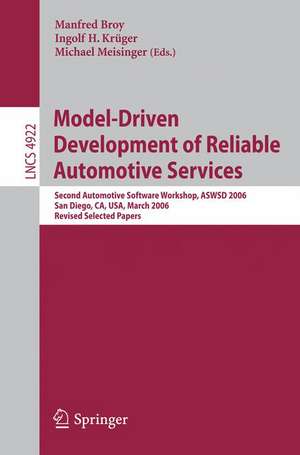 Manfred Broy
Ingolf H. Krüger
Michael Meisinger (Eds.)

LNCS 4922

Model-Driven Development of Reliable Automotive Services

Second Automotive Software Workshop, ASWSD 2006
San Diego, CA, USA, March 2006
Revised Selected Papers

Springer